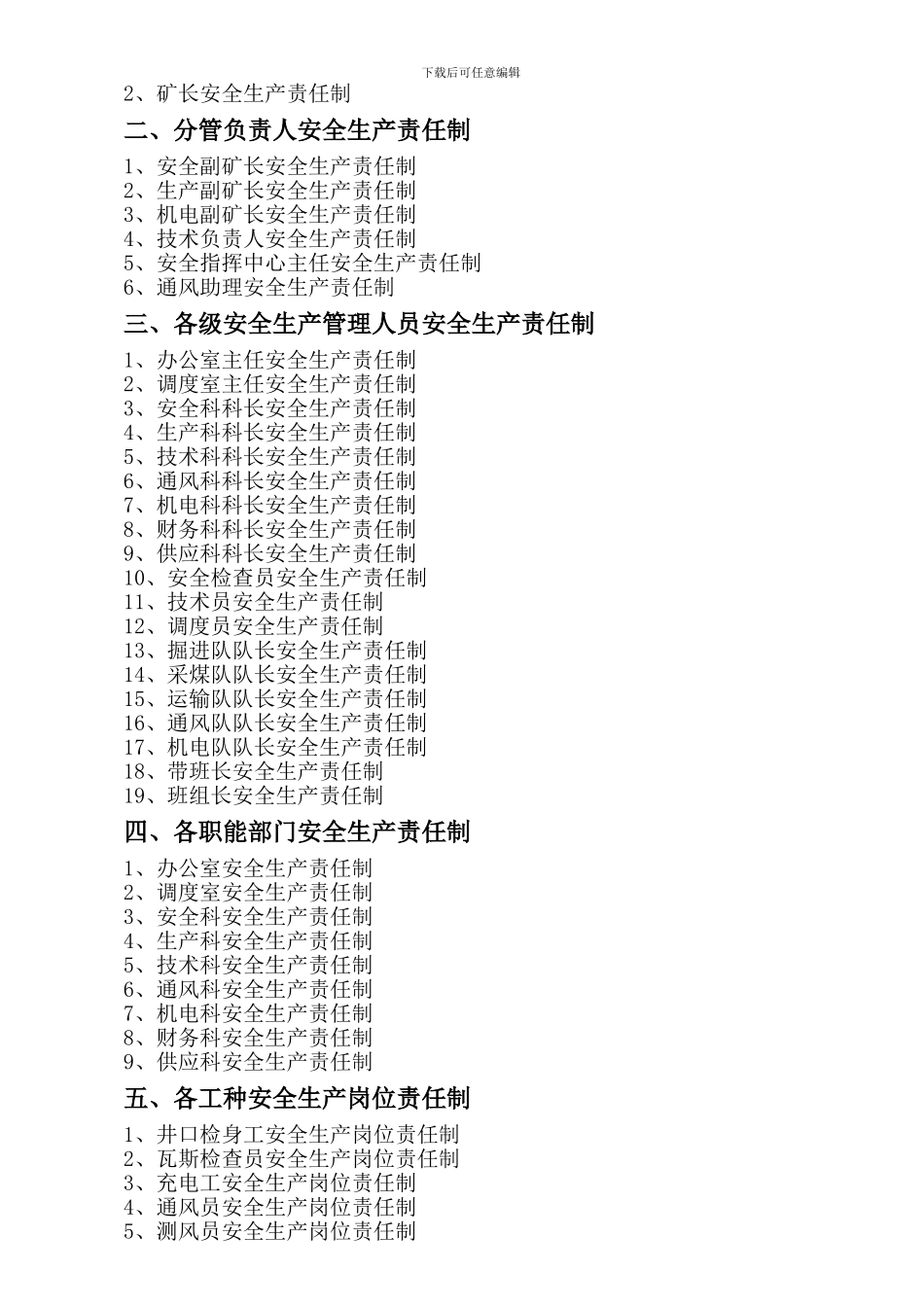 下载后可任意编辑

2、矿长安全生产责任制

二、分管负责人安全生产责任制

1、安全副矿长安全生产责任制
2、生产副矿长安全生产责任制
3、机电副矿长安全生产责任制
4、技术负责人安全生产责任制
5、安全指挥中心主任安全生产责任制
6、通风助理安全生产责任制

三、各级安全生产管理人员安全生产责任制

1、办公室主任安全生产责任制
2、调度室主任安全生产责任制
3、安全科科长安全生产责任制
4、生产科科长安全生产责任制
5、技术科科长安全生产责任制
6、通风科科长安全生产责任制
7、机电科科长安全生产责任制
8、财务科科长安全生产责任制
9、供应科科长安全生产责任制
10、安全检查员安全生产责任制
11、技术员安全生产责任制
12、调度员安全生产责任制
13、掘进队队长安全生产责任制
14、采煤队队长安全生产责任制
15、运输队队长安全生产责任制
16、通风队队长安全生产责任制
17、机电队队长安全生产责任制
18、带班长安全生产责任制
19、班组长安全生产责任制

四、各职能部门安全生产责任制

1、办公室安全生产责任制
2、调度室安全生产责任制
3、安全科安全生产责任制
4、生产科安全生产责任制
5、技术科安全生产责任制
6、通风科安全生产责任制
7、机电科安全生产责任制
8、财务科安全生产责任制
9、供应科安全生产责任制

五、各工种安全生产岗位责任制

1、井口检身工安全生产岗位责任制
2、瓦斯检查员安全生产岗位责任制
3、充电工安全生产岗位责任制
4、通风员安全生产岗位责任制
5、测风员安全生产岗位责任制